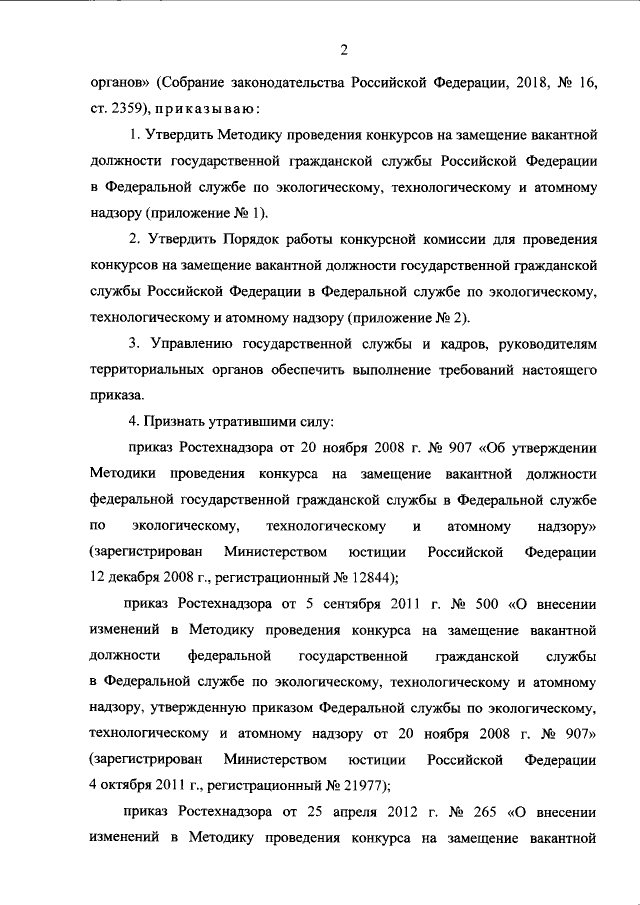 2

органов» (Собрание законодательства Российской Федерации, 2018, № 16, ст. 2359), приказываю:

1. Утвердить Методику проведения конкурсов на замещение вакантной должности государственной гражданской службы Российской Федерации в Федеральной службе по экологическому, технологическому и атомному надзору (приложение № 1).

2. Утвердить Порядок работы конкурсной комиссии для проведения конкурсов на замещение вакантной должности государственной гражданской службы Российской Федерации в Федеральной службе по экологическому, технологическому и атомному надзору (приложение № 2).

3. Управлению государственной службы и кадров, руководителям территориальных органов обеспечить выполнение требований настоящего приказа.

4. Признать утратившими силу:

приказ Ростехнадзора от 20 ноября 2008 г. № 907 «Об утверждении Методики проведения конкурса на замещение вакантной должности федеральной государственной гражданской службы в Федеральной службе по экологическому, технологическому и атомному надзору» (зарегистрирован Министерством юстиции Российской Федерации 12 декабря 2008 г., регистрационный № 12844);

приказ Ростехнадзора от 5 сентября 2011 г. № 500 «О внесении изменений в Методику проведения конкурса на замещение вакантной должности федеральной государственной гражданской службы в Федеральной службе по экологическому, технологическому и атомному надзору, утвержденную приказом Федеральной службы по экологическому, технологическому и атомному надзору от 20 ноября 2008 г. № 907» (зарегистрирован Министерством юстиции Российской Федерации 4 октября 2011 г., регистрационный № 21977);

приказ Ростехнадзора от 25 апреля 2012 г. № 265 «О внесении изменений в Методику проведения конкурса на замещение вакантной